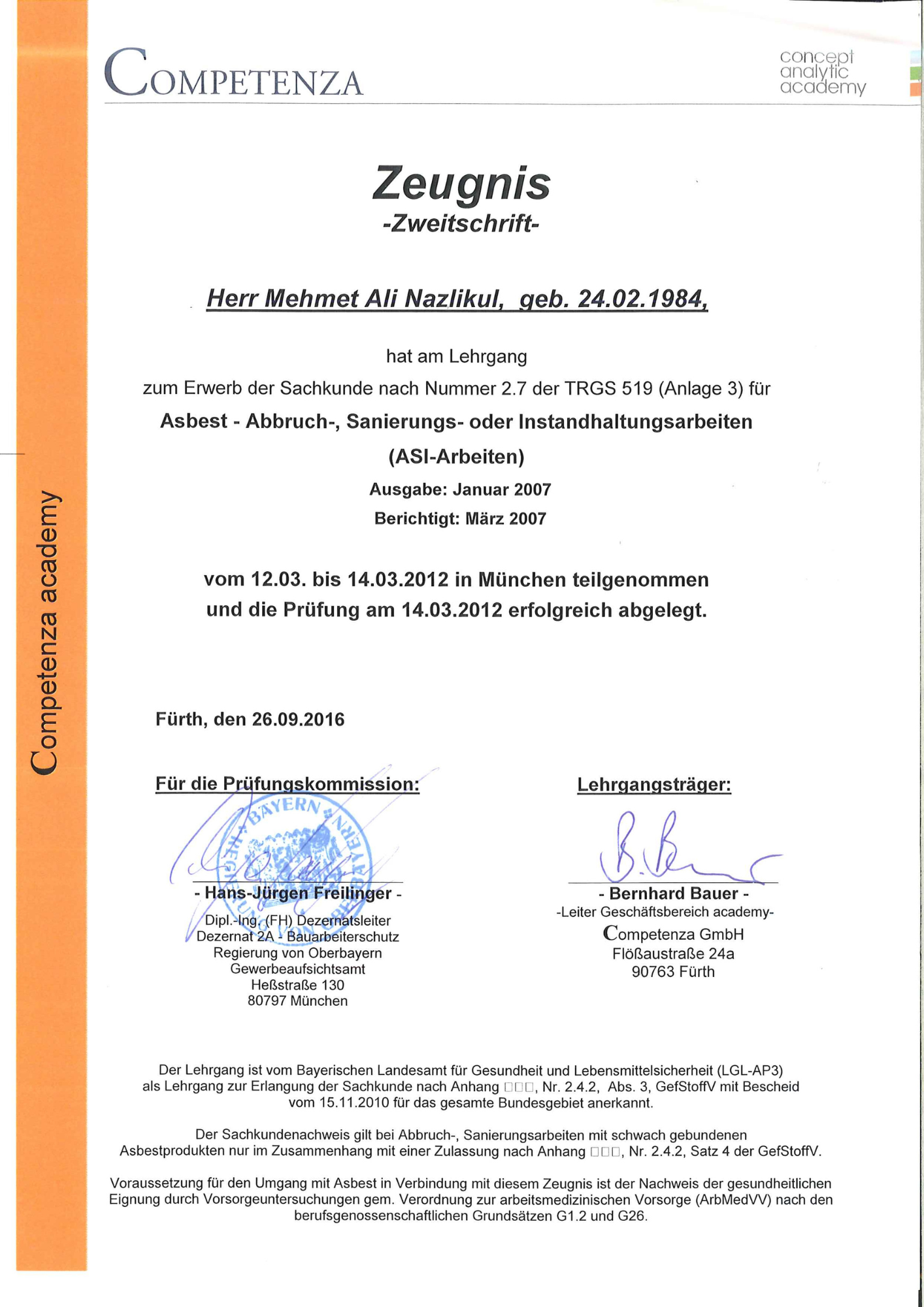 COMPETENZA

concept analytic academy

Competenza academy

Zeugnis
-Zweitschrift-

Herr Mehmet Ali Nazlikul, geb. 24.02.1984,

hat am Lehrgang
zum Erwerb der Sachkunde nach Nummer 2.7 der TRGS 519 (Anlage 3) für
Asbest - Abbruch-, Sanierungs- oder Instandhaltungsarbeiten
(ASI-Arbeiten)
Ausgabe: Januar 2007
Berichtigt: März 2007

vom 12.03. bis 14.03.2012 in München teilgenommen und die Prüfung am 14.03.2012 erfolgreich abgelegt.

Fürth, den 26.09.2016

Für die Prüfungskommission:

BAYERN REGIERUNG VON OBERBAYERN

- Hans-Jürgen Freilinger -
Dipl.-Ing. (FH) Dezernatsleiter
Dezernat 2A - Bauarbeiterschutz
Regierung von Oberbayern
Gewerbeaufsichtsamt
Heßstraße 130
80797 München

Lehrgangsträger:

- Bernhard Bauer -
-Leiter Geschäftsbereich academy-
Competenza GmbH
Flößaustraße 24a
90763 Fürth

Der Lehrgang ist vom Bayerischen Landesamt für Gesundheit und Lebensmittelsicherheit (LGL-AP3) als Lehrgang zur Erlangung der Sachkunde nach Anhang □□□, Nr. 2.4.2, Abs. 3, GefStoffV mit Bescheid vom 15.11.2010 für das gesamte Bundesgebiet anerkannt.

Der Sachkundenachweis gilt bei Abbruch-, Sanierungsarbeiten mit schwach gebundenen Asbestprodukten nur im Zusammenhang mit einer Zulassung nach Anhang □□□, Nr. 2.4.2, Satz 4 der GefStoffV.

Voraussetzung für den Umgang mit Asbest in Verbindung mit diesem Zeugnis ist der Nachweis der gesundheitlichen Eignung durch Vorsorgeuntersuchungen gem. Verordnung zur arbeitsmedizinischen Vorsorge (ArbMedVV) nach den berufsgenossenschaftlichen Grundsätzen G1.2 und G26.